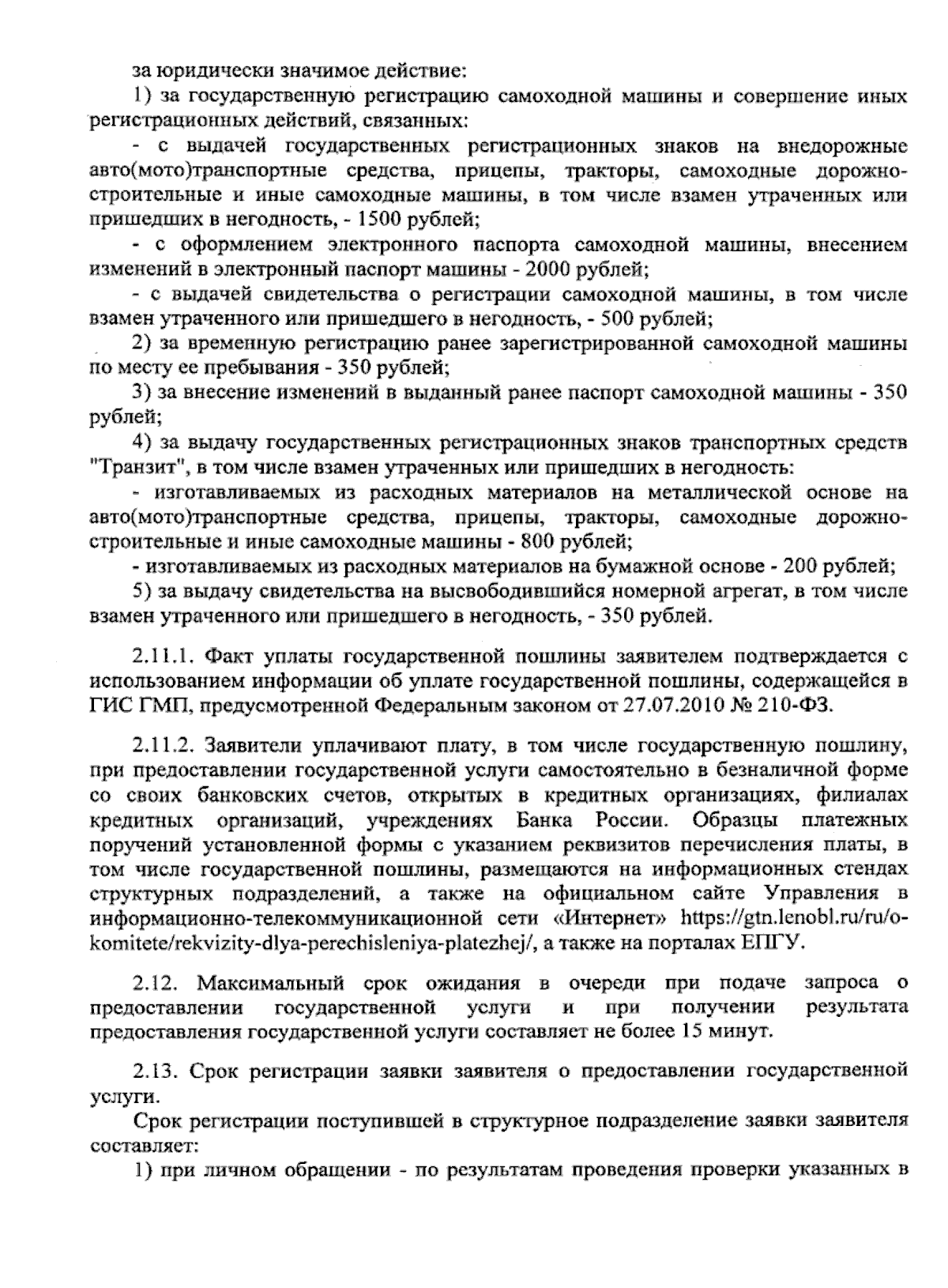 за юридически значимое действие:

1) за государственную регистрацию самоходной машины и совершение иных регистрационных действий, связанных:

- с выдачей государственных регистрационных знаков на внедорожные авто(мото)транспортные средства, прицепы, тракторы, самоходные дорожно-строительные и иные самоходные машины, в том числе взамен утраченных или пришедших в негодность, - 1500 рублей;

- с оформлением электронного паспорта самоходной машины, внесением изменений в электронный паспорт машины - 2000 рублей;

- с выдачей свидетельства о регистрации самоходной машины, в том числе взамен утраченного или пришедшего в негодность, - 500 рублей;

2) за временную регистрацию ранее зарегистрированной самоходной машины по месту ее пребывания - 350 рублей;

3) за внесение изменений в выданный ранее паспорт самоходной машины - 350 рублей;

4) за выдачу государственных регистрационных знаков транспортных средств "Транзит", в том числе взамен утраченных или пришедших в негодность:

- изготавливаемых из расходных материалов на металлической основе на авто(мото)транспортные средства, прицепы, тракторы, самоходные дорожно-строительные и иные самоходные машины - 800 рублей;

- изготавливаемых из расходных материалов на бумажной основе - 200 рублей;

5) за выдачу свидетельства на высвободившийся номерной агрегат, в том числе взамен утраченного или пришедшего в негодность, - 350 рублей.

2.11.1. Факт уплаты государственной пошлины заявителем подтверждается с использованием информации об уплате государственной пошлины, содержащейся в ГИС ГМП, предусмотренной Федеральным законом от 27.07.2010 № 210-ФЗ.

2.11.2. Заявители уплачивают плату, в том числе государственную пошлину, при предоставлении государственной услуги самостоятельно в безналичной форме со своих банковских счетов, открытых в кредитных организациях, филиалах кредитных организаций, учреждениях Банка России. Образцы платежных поручений установленной формы с указанием реквизитов перечисления платы, в том числе государственной пошлины, размещаются на информационных стендах структурных подразделений, а также на официальном сайте Управления в информационно-телекоммуникационной сети «Интернет» https://gtn.lenobl.ru/ru/o-komitete/rekvizity-dlya-perechisleniya-platezhej/, а также на порталах ЕПГУ.

2.12. Максимальный срок ожидания в очереди при подаче запроса о предоставлении государственной услуги и при получении результата предоставления государственной услуги составляет не более 15 минут.

2.13. Срок регистрации заявки заявителя о предоставлении государственной услуги.

Срок регистрации поступившей в структурное подразделение заявки заявителя составляет:

1) при личном обращении - по результатам проведения проверки указанных в